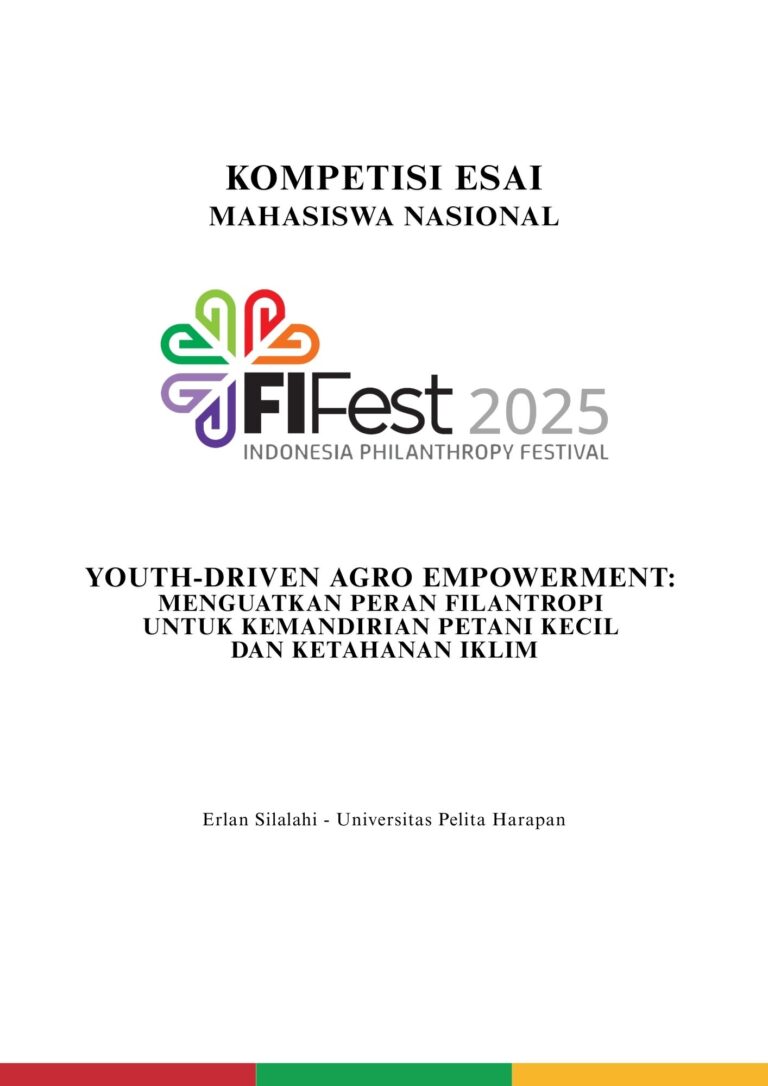 KOMPETISI ESAI
MAHASISWA NASIONAL

FIFest 2025
INDONESIA PHILANTHROPY FESTIVAL

YOUTH-DRIVEN AGRO EMPOWERMENT:
MENGUATKAN PERAN FILANTROPI
UNTUK KEMANDIRIAN PETANI KECIL
DAN KETAHANAN IKLIM

Erlan Silalahi - Universitas Pelita Harapan